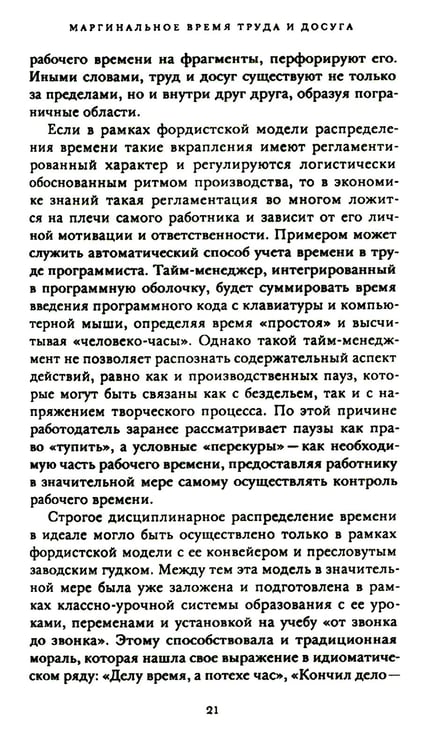 МАРГИНАЛЬНОЕ ВРЕМЯ ТРУДА И ДОСУГА

рабочего времени на фрагменты, перфорируют его. Иными словами, труд и досуг существуют не только за пределами, но и внутри друг друга, образуя пограничные области.

Если в рамках фордистской модели распределения времени такие вкрапления имеют регламентированный характер и регулируются логистически обоснованным ритмом производства, то в экономике знаний такая регламентация во многом ложится на плечи самого работника и зависит от его личной мотивации и ответственности. Примером может служить автоматический способ учета времени в труде программиста. Тайм-менеджер, интегрированный в программную оболочку, будет суммировать время введения программного кода с клавиатуры и компьютерной мыши, определяя время «простоя» и высчитывая «человеко-часы». Однако такой тайм-менеджмент не позволяет распознать содержательный аспект действий, равно как и производственных пауз, которые могут быть связаны как с бездельем, так и с напряжением творческого процесса. По этой причине работодатель заранее рассматривает паузы как право «тупить», а условные «перекуры» — как необходимую часть рабочего времени, предоставляя работнику в значительной мере самому осуществлять контроль рабочего времени.

Строгое дисциплинарное распределение времени в идеале могло быть осуществлено только в рамках фордистской модели с ее конвейером и пресловутым заводским гудком. Между тем эта модель в значительной мере была уже заложена и подготовлена в рамках классно-урочной системы образования с ее уроками, переменами и установкой на учебу «от звонка до звонка». Этому способствовала и традиционная мораль, которая нашла свое выражение в идиоматическом ряду: «Делу время, а потехе час», «Кончил дело —

21